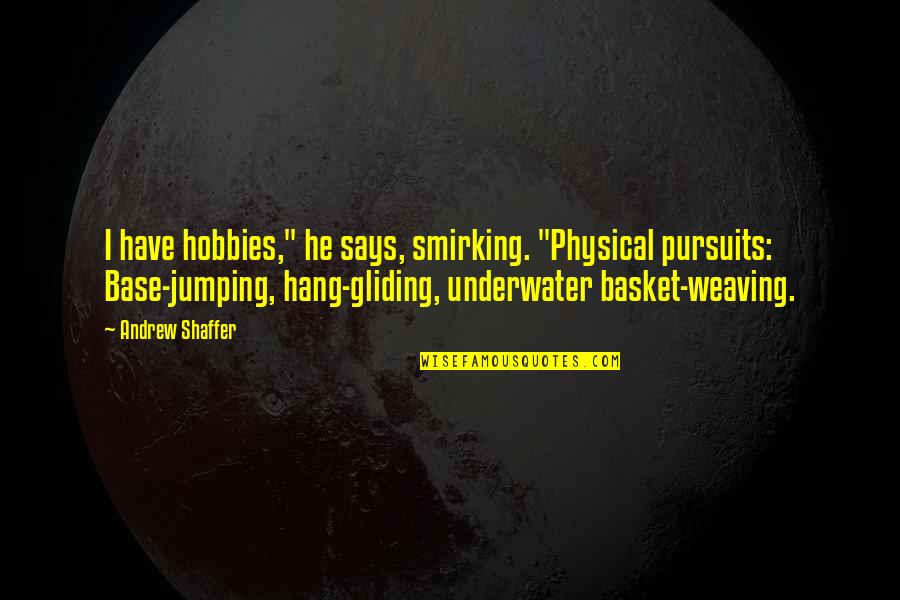 I have hobbies," he says, smirking. "Physical pursuits: Base-jumping, hang-gliding, underwater basket-weaving.

~ Andrew Shaffer

WISEFAMOUSQUOTES.COM